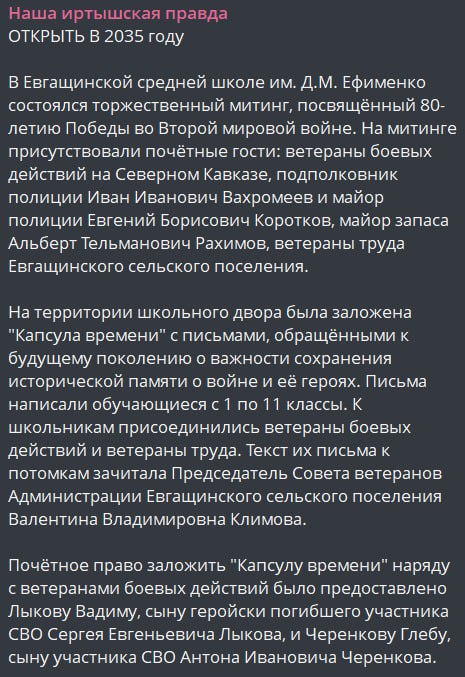 Наша иртышская правда
ОТКРЫТЬ В 2035 году

В Евгащинской средней школе им. Д.М. Ефименко состоялся торжественный митинг, посвящённый 80-летию Победы во Второй мировой войне. На митинге присутствовали почётные гости: ветераны боевых действий на Северном Кавказе, подполковник полиции Иван Иванович Вахромеев и майор полиции Евгений Борисович Коротков, майор запаса Альберт Тельманович Рахимов, ветераны труда Евгащинского сельского поселения.

На территории школьного двора была заложена "Капсула времени" с письмами, обращёнными к будущему поколению о важности сохранения исторической памяти о войне и её героях. Письма написали обучающиеся с 1 по 11 классы. К школьникам присоединились ветераны боевых действий и ветераны труда. Текст их письма к потомкам зачитала Председатель Совета ветеранов Администрации Евгащинского сельского поселения Валентина Владимировна Климова.

Почётное право заложить "Капсулу времени" наряду с ветеранами боевых действий было предоставлено Лыкову Вадиму, сыну геройски погибшего участника СВО Сергея Евгеньевича Лыкова, и Черенкову Глебу, сыну участника СВО Антона Ивановича Черенкова.